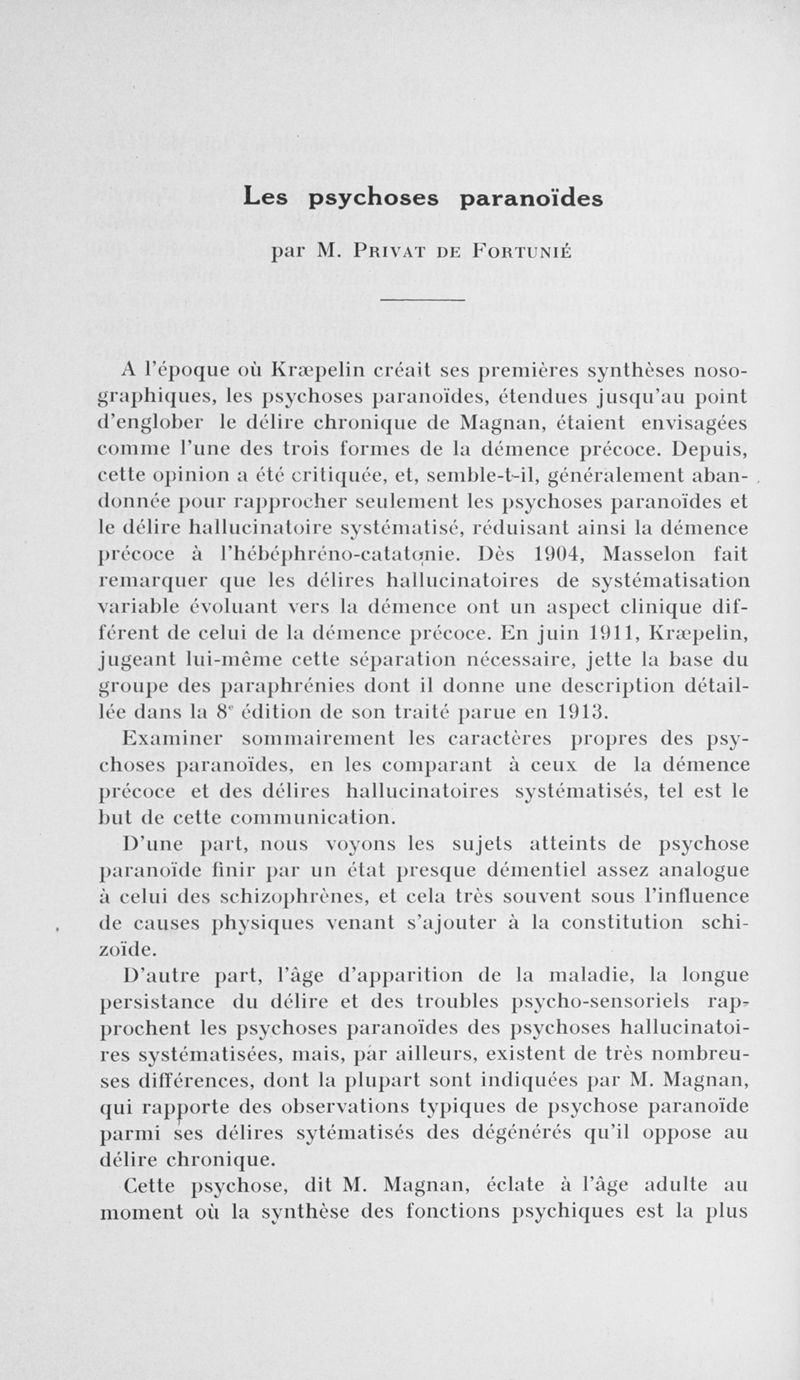 Les psychoses paranoïdes

par M. Privat de Fortunié

A l'époque où Kræpelin créait ses premières synthèses nosographiques, les psychoses paranoïdes, étendues jusqu'au point d'englober le délire chronique de Magnan, étaient envisagées comme l'une des trois formes de la démence précoce. Depuis, cette opinion a été critiquée, et, semble-t-il, généralement abandonnée pour rapprocher seulement les psychoses paranoïdes et le délire hallucinatoire systématisé, réduisant ainsi la démence précoce à l'hébéphréno-catatonie. Dès 1904, Masselon fait remarquer que les délires hallucinatoires de systématisation variable évoluant vers la démence ont un aspect clinique différent de celui de la démence précoce. En juin 1911, Kræpelin, jugeant lui-même cette séparation nécessaire, jette la base du groupe des paraphrénies dont il donne une description détaillée dans la 8e édition de son traité parue en 1913.

Examiner sommairement les caractères propres des psychoses paranoïdes, en les comparant à ceux de la démence précoce et des délires hallucinatoires systématisés, tel est le but de cette communication.

D'une part, nous voyons les sujets atteints de psychose paranoïde finir par un état presque démentiel assez analogue à celui des schizophrènes, et cela très souvent sous l'influence de causes physiques venant s'ajouter à la constitution schizoïde.

D'autre part, l'âge d'apparition de la maladie, la longue persistance du délire et des troubles psycho-sensoriels rapprochent les psychoses paranoïdes des psychoses hallucinatoires systématisées, mais, par ailleurs, existent de très nombreuses différences, dont la plupart sont indiquées par M. Magnan, qui rapporte des observations typiques de psychose paranoïde parmi ses délires sytématisés des dégénérés qu'il oppose au délire chronique.

Cette psychose, dit M. Magnan, éclate à l'âge adulte au moment où la synthèse des fonctions psychiques est la plus